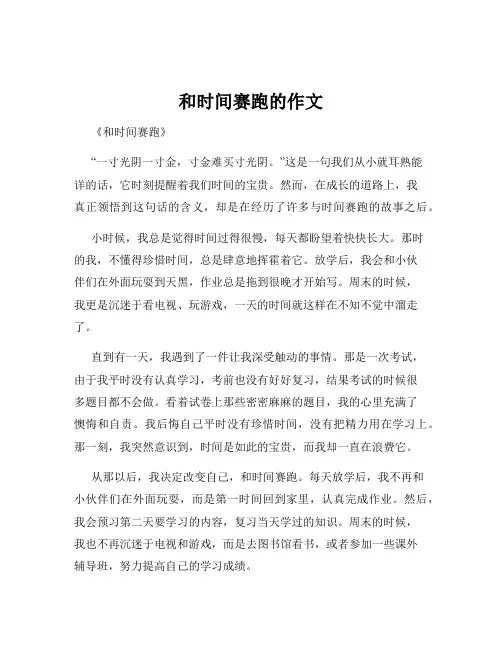 和时间赛跑的作文

《和时间赛跑》

“一寸光阴一寸金，寸金难买寸光阴。”这是一句我们从小就耳熟能详的话，它时刻提醒着我们时间的宝贵。然而，在成长的道路上，我真正领悟到这句话的含义，却是在经历了许多与时间赛跑的故事之后。

小时候，我总是觉得时间过得很慢，每天都盼望着快快长大。那时的我，不懂得珍惜时间，总是肆意地挥霍着它。放学后，我会和小伙伴们在外面玩耍到天黑，作业总是拖到很晚才开始写。周末的时候，我更是沉迷于看电视、玩游戏，一天的时间就这样在不知不觉中溜走了。

直到有一天，我遇到了一件让我深受触动的事情。那是一次考试，由于我平时没有认真学习，考前也没有好好复习，结果考试的时候很多题目都不会做。看着试卷上那些密密麻麻的题目，我的心里充满了懊悔和自责。我后悔自己平时没有珍惜时间，没有把精力用在学习上。那一刻，我突然意识到，时间是如此的宝贵，而我却一直在浪费它。

从那以后，我决定改变自己，和时间赛跑。每天放学后，我不再和小伙伴们在外面玩耍，而是第一时间回到家里，认真完成作业。然后，我会预习第二天要学习的内容，复习当天学过的知识。周末的时候，我也不再沉迷于电视和游戏，而是去图书馆看书，或者参加一些课外辅导班，努力提高自己的学习成绩。